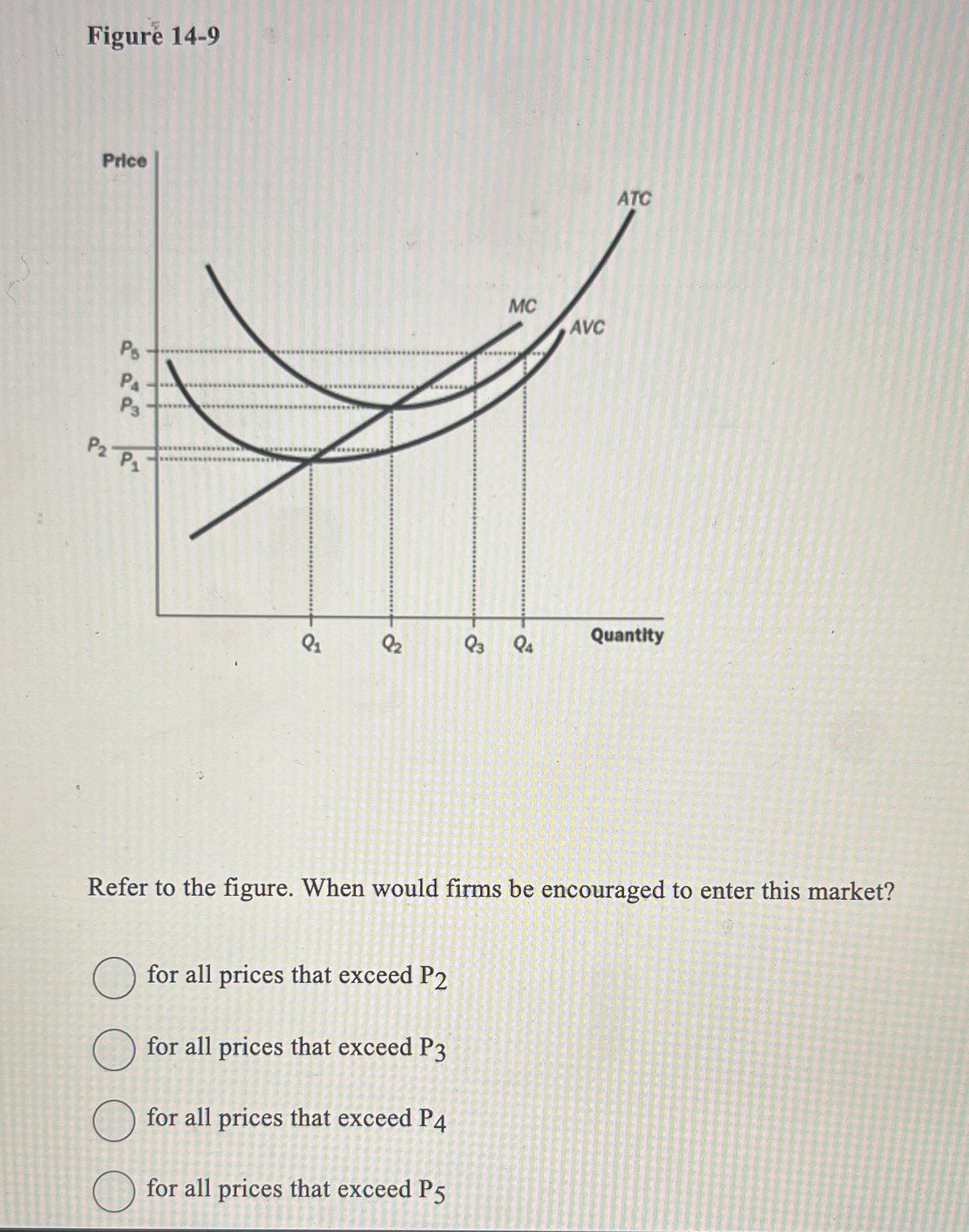 Figure 14-9

Price

ATC

MC

AVC

$P_5$
$P_4$
$P_3$
$P_2$
$P_1$

$Q_1$ $Q_2$ $Q_3$ $Q_4$ Quantity

Refer to the figure. When would firms be encouraged to enter this market?

for all prices that exceed $P_2$

for all prices that exceed $P_3$

for all prices that exceed $P_4$

for all prices that exceed $P_5$